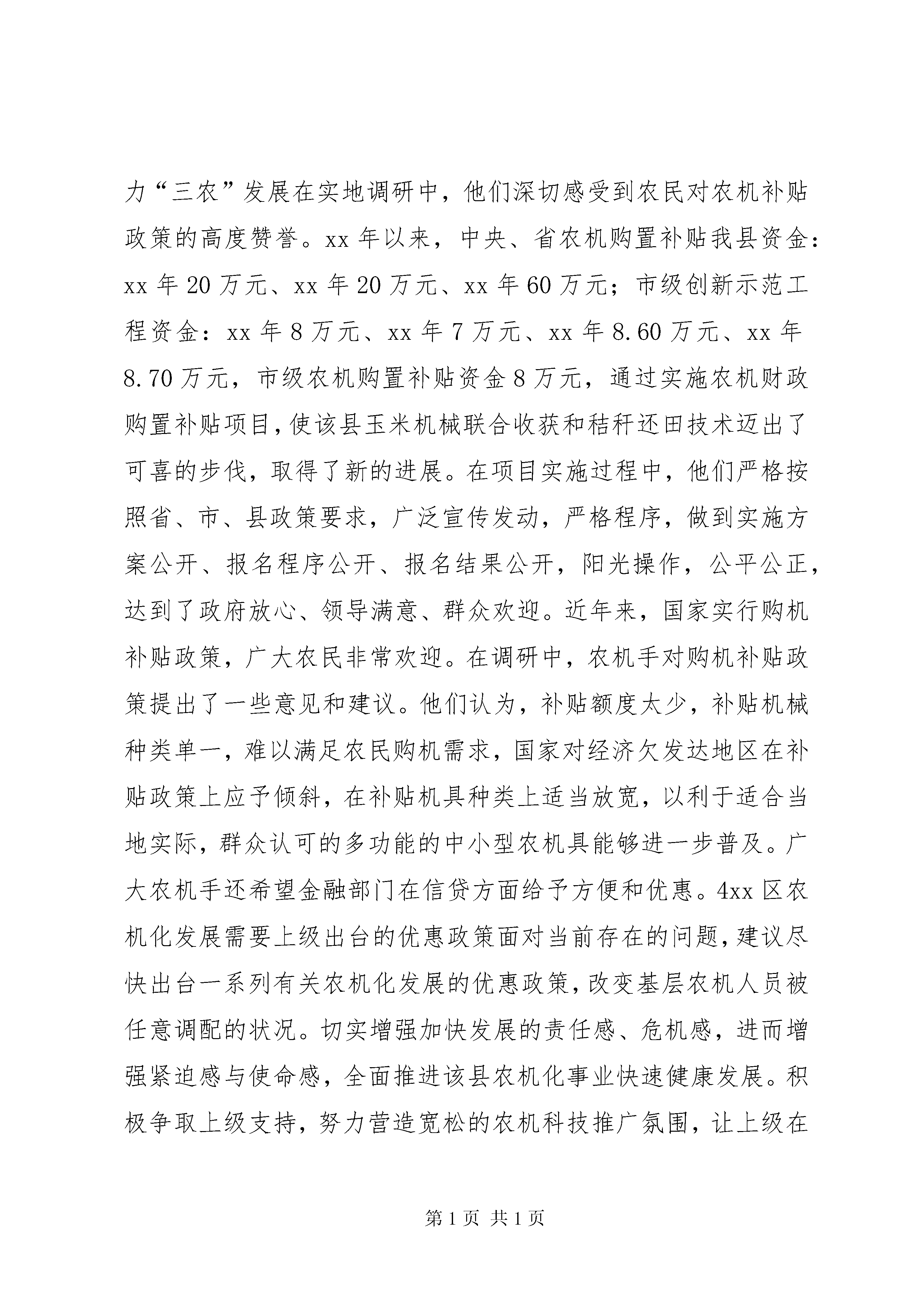 力“三农”发展在实地调研中，他们深切感受到农民对农机补贴政策的高度赞誉。xx 年以来，中央、省农机购置补贴我县资金：xx 年 20 万元、xx 年 20 万元、xx 年 60 万元；市级创新示范工程资金：xx 年 8 万元、xx 年 7 万元、xx 年 8.60 万元、xx 年 8.70 万元，市级农机购置补贴资金 8 万元，通过实施农机财政购置补贴项目，使该县玉米机械联合收获和秸秆还田技术迈出了可喜的步伐，取得了新的进展。在项目实施过程中，他们严格按照省、市、县政策要求，广泛宣传发动，严格程序，做到实施方案公开、报名程序公开、报名结果公开，阳光操作，公平公正，达到了政府放心、领导满意、群众欢迎。近年来，国家实行购机补贴政策，广大农民非常欢迎。在调研中，农机手对购机补贴政策提出了一些意见和建议。他们认为，补贴额度太少，补贴机械种类单一，难以满足农民购机需求，国家对经济欠发达地区在补贴政策上应予倾斜，在补贴机具种类上适当放宽，以利于适合当地实际，群众认可的多功能的中小型农机具能够进一步普及。广大农机手还希望金融部门在信贷方面给予方便和优惠。4xx 区农机化发展需要上级出台的优惠政策面对当前存在的问题，建议尽快出台一系列有关农机化发展的优惠政策，改变基层农机人员被任意调配的状况。切实增强加快发展的责任感、危机感，进而增强紧迫感与使命感，全面推进该县农机化事业快速健康发展。积极争取上级支持，努力营造宽松的农机科技推广氛围，让上级在

第 1 页 共 1 页